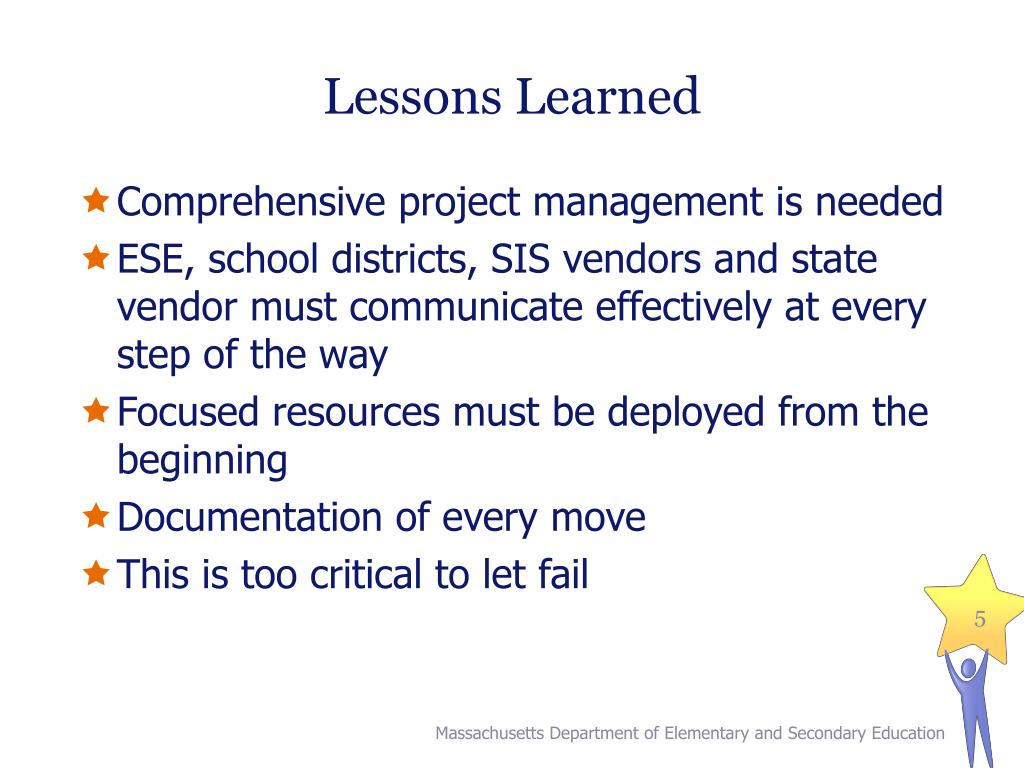 Lessons Learned

Comprehensive project management is needed

ESE, school districts, SIS vendors and state vendor must communicate effectively at every step of the way

Focused resources must be deployed from the beginning

Documentation of every move

This is too critical to let fail

5

Massachusetts Department of Elementary and Secondary Education